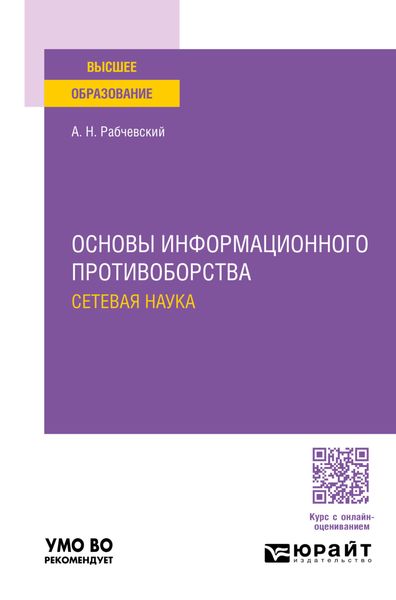 ВЫСШЕЕ
ОБРАЗОВАНИЕ

А. Н. Рабчевский

ОСНОВЫ ИНФОРМАЦИОННОГО ПРОТИВОБОРСТВА
СЕТЕВАЯ НАУКА

Курс с онлайн-оцениванием

УМО ВО
РЕКОМЕНДУЕТ

ЮРАЙТ
ИЗДАТЕЛЬСТВО